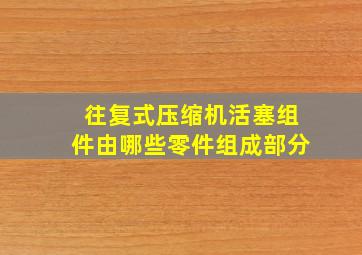 往复式压缩机活塞组件由哪些零件组成部分